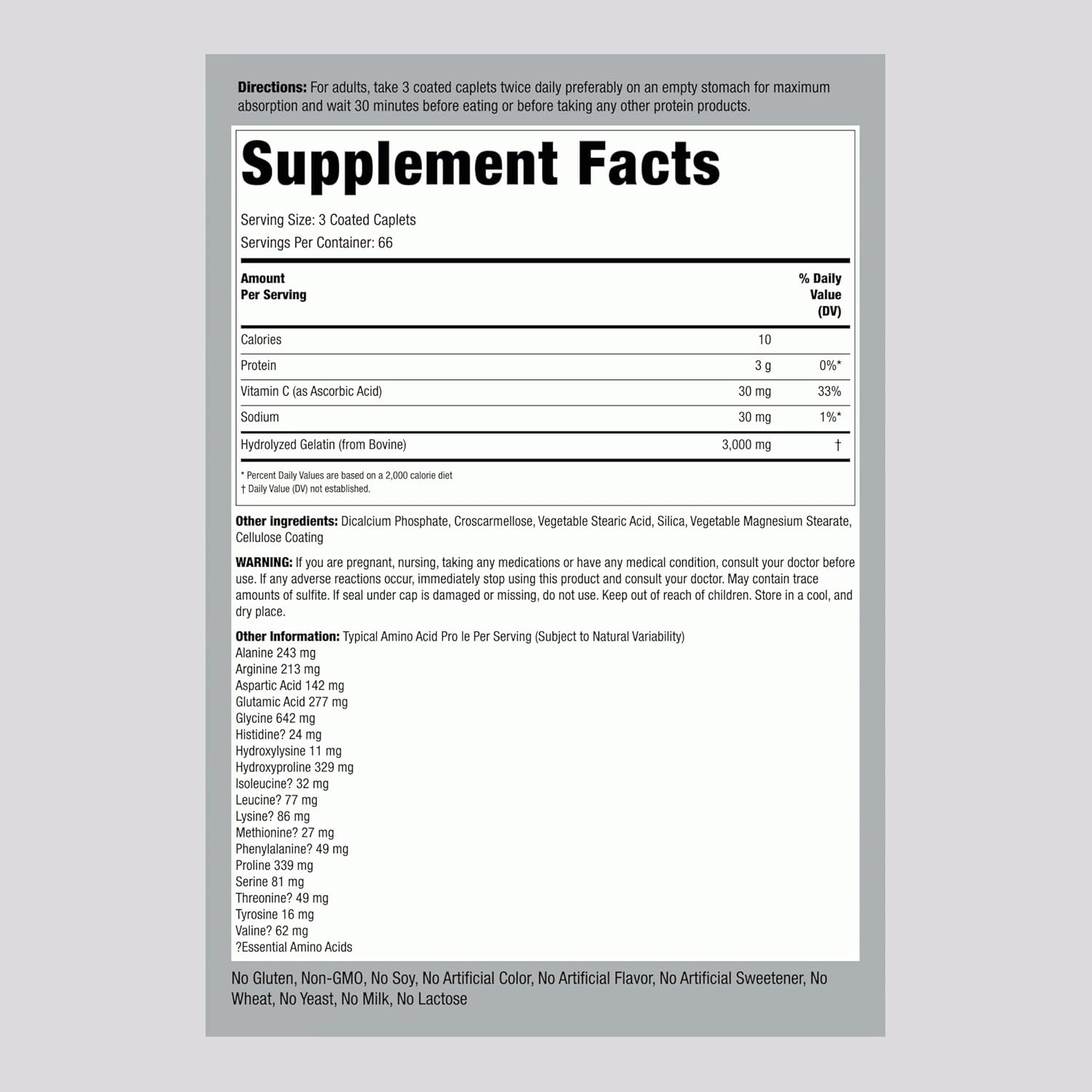 Directions: For adults, take 3 coated caplets twice daily preferably on an empty stomach for maximum absorption and wait 30 minutes before eating or before taking any other protein products.

Supplement Facts

Serving Size: 3 Coated Caplets
Servings Per Container: 66

| Amount Per Serving | | % Daily Value (DV) |
|---|---|---|
| Calories | 10 | |
| Protein | 3 g | 0%* |
| Vitamin C (as Ascorbic Acid) | 30 mg | 33% |
| Sodium | 30 mg | 1%* |
| Hydrolyzed Gelatin (from Bovine) | 3,000 mg | † |

* Percent Daily Values are based on a 2,000 calorie diet
† Daily Value (DV) not established.

Other ingredients: Dicalcium Phosphate, Croscarmellose, Vegetable Stearic Acid, Silica, Vegetable Magnesium Stearate, Cellulose Coating

WARNING: If you are pregnant, nursing, taking any medications or have any medical condition, consult your doctor before use. If any adverse reactions occur, immediately stop using this product and consult your doctor. May contain trace amounts of sulfite. If seal under cap is damaged or missing, do not use. Keep out of reach of children. Store in a cool, and dry place.

Other Information: Typical Amino Acid Pro le Per Serving (Subject to Natural Variability)
Alanine 243 mg
Arginine 213 mg
Aspartic Acid 142 mg
Glutamic Acid 277 mg
Glycine 642 mg
Histidine? 24 mg
Hydroxylysine 11 mg
Hydroxyproline 329 mg
Isoleucine? 32 mg
Leucine? 77 mg
Lysine? 86 mg
Methionine? 27 mg
Phenylalanine? 49 mg
Proline 339 mg
Serine 81 mg
Threonine? 49 mg
Tyrosine 16 mg
Valine? 62 mg
?Essential Amino Acids

No Gluten, Non-GMO, No Soy, No Artificial Color, No Artificial Flavor, No Artificial Sweetener, No Wheat, No Yeast, No Milk, No Lactose